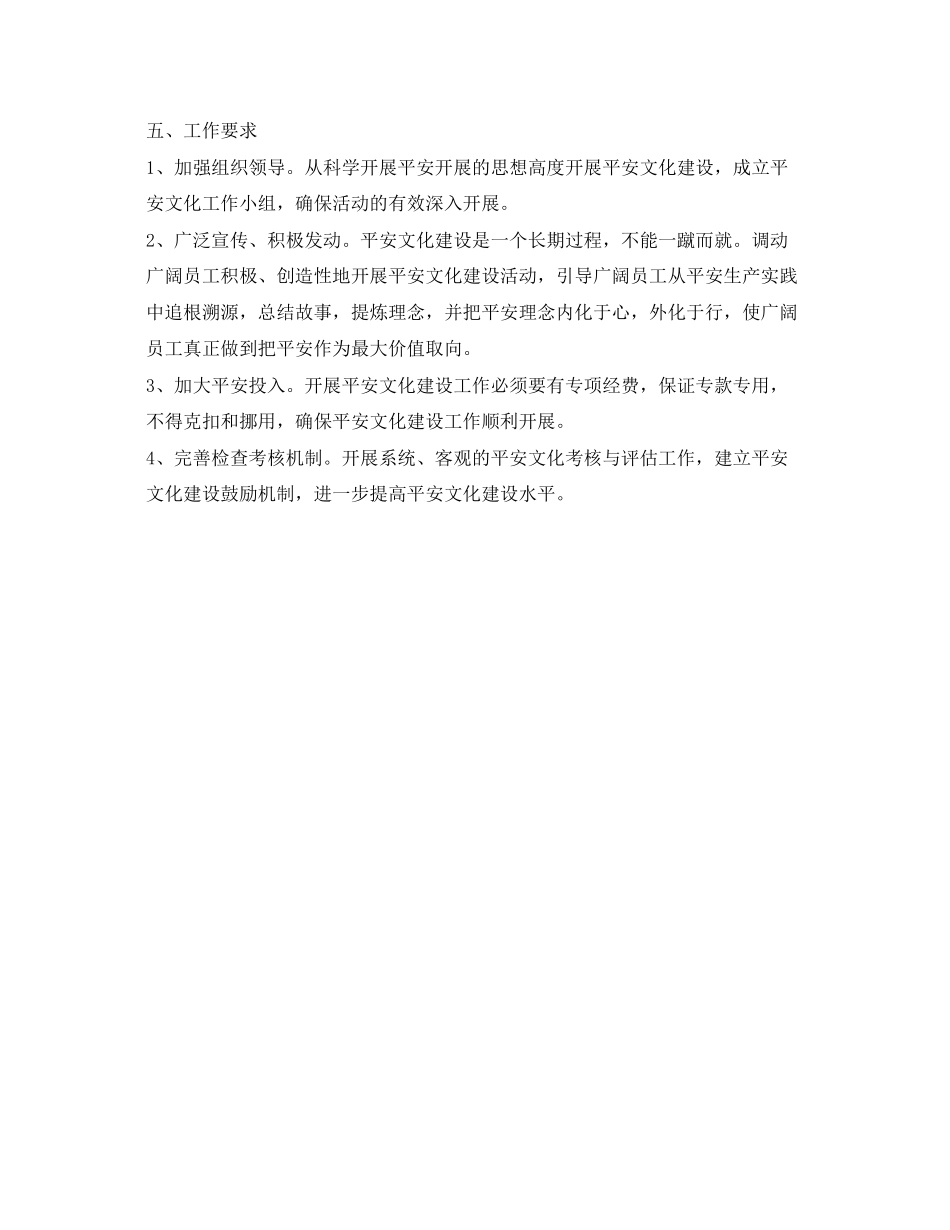 五、工作要求

1、加强组织领导。从科学开展平安开展的思想高度开展平安文化建设，成立平安文化工作小组，确保活动的有效深入开展。

2、广泛宣传、积极发动。平安文化建设是一个长期过程，不能一蹴而就。调动广阔员工积极、创造性地开展平安文化建设活动，引导广阔员工从平安生产实践中追根溯源，总结故事，提炼理念，并把平安理念内化于心，外化于行，使广阔员工真正做到把平安作为最大价值取向。

3、加大平安投入。开展平安文化建设工作必须要有专项经费，保证专款专用，不得克扣和挪用，确保平安文化建设工作顺利开展。

4、完善检查考核机制。开展系统、客观的平安文化考核与评估工作，建立平安文化建设鼓励机制，进一步提高平安文化建设水平。